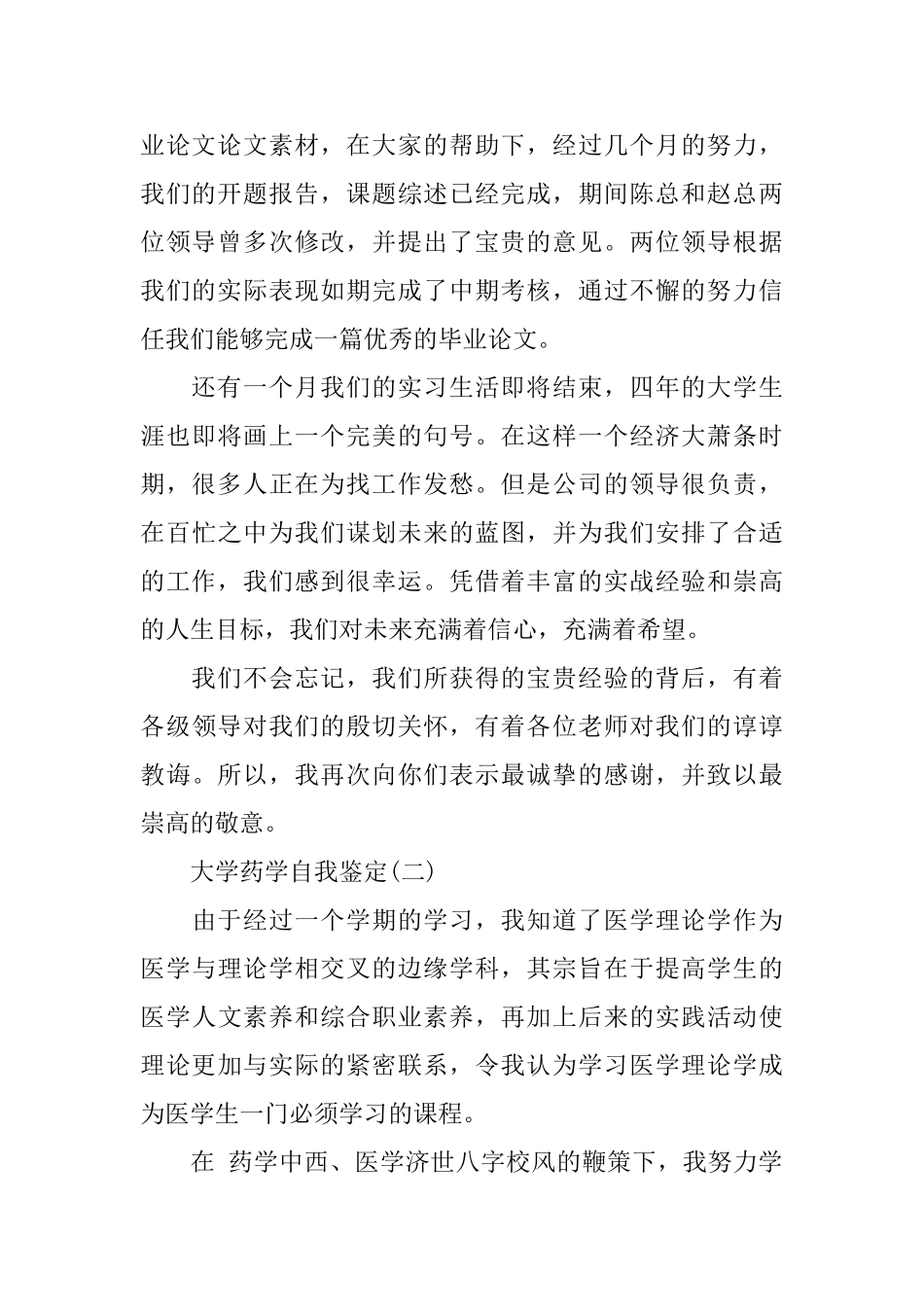 业论文论文素材，在大家的帮助下，经过几个月的努力，我们的开题报告，课题综述已经完成，期间陈总和赵总两位领导曾多次修改，并提出了宝贵的意见。两位领导根据我们的实际表现如期完成了中期考核，通过不懈的努力信任我们能够完成一篇优秀的毕业论文。

还有一个月我们的实习生活即将结束，四年的大学生涯也即将画上一个完美的句号。在这样一个经济大萧条时期，很多人正在为找工作发愁。但是公司的领导很负责，在百忙之中为我们谋划未来的蓝图，并为我们安排了合适的工作，我们感到很幸运。凭借着丰富的实战经验和崇高的人生目标，我们对未来充满着信心，充满着希望。

我们不会忘记，我们所获得的宝贵经验的背后，有着各级领导对我们的殷切关怀，有着各位老师对我们的谆谆教诲。所以，我再次向你们表示最诚挚的感谢，并致以最崇高的敬意。

大学药学自我鉴定(二)

由于经过一个学期的学习，我知道了医学理论学作为医学与理论学相交叉的边缘学科，其宗旨在于提高学生的医学人文素养和综合职业素养，再加上后来的实践活动使理论更加与实际的紧密联系，令我认为学习医学理论学成为医学生一门必须学习的课程。

在 药学中西、医学济世八字校风的鞭策下，我努力学